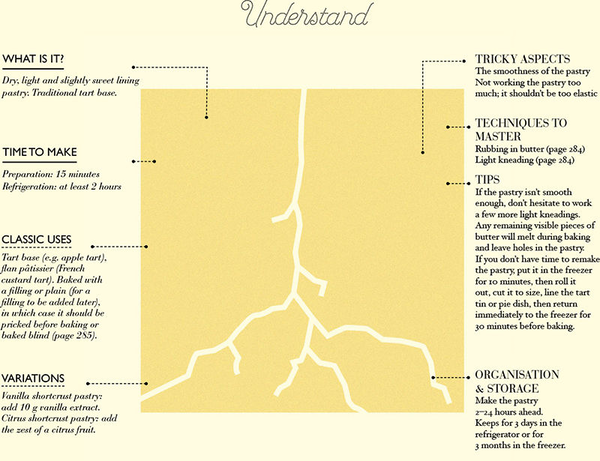 Understand

WHAT IS IT?

Dry, light and slightly sweet lining pastry. Traditional tart base.

TIME TO MAKE

Preparation: 15 minutes
Refrigeration: at least 2 hours

CLASSIC USES

Tart base (e.g. apple tart), flan pâtissier (French custard tart). Baked with a filling or plain (for a filling to be added later), in which case it should be pricked before baking or baked blind (page 285).

VARIATIONS

Vanilla shortcrust pastry: add 10 g vanilla extract.
Citrus shortcrust pastry: add the zest of a citrus fruit.

TRICKY ASPECTS

The smoothness of the pastry
Not working the pastry too much; it shouldn't be too elastic

TECHNIQUES TO MASTER

Rubbing in butter (page 284)
Light kneading (page 284)

TIPS

If the pastry isn't smooth enough, don't hesitate to work a few more light kneadings. Any remaining visible pieces of butter will melt during baking and leave holes in the pastry.
If you don't have time to remake the pastry, put it in the freezer for 10 minutes, then roll it out, cut it to size, line the tart tin or pie dish, then return immediately to the freezer for 30 minutes before baking.

ORGANISATION & STORAGE

Make the pastry 2–24 hours ahead.
Keeps for 3 days in the refrigerator or for 3 months in the freezer.